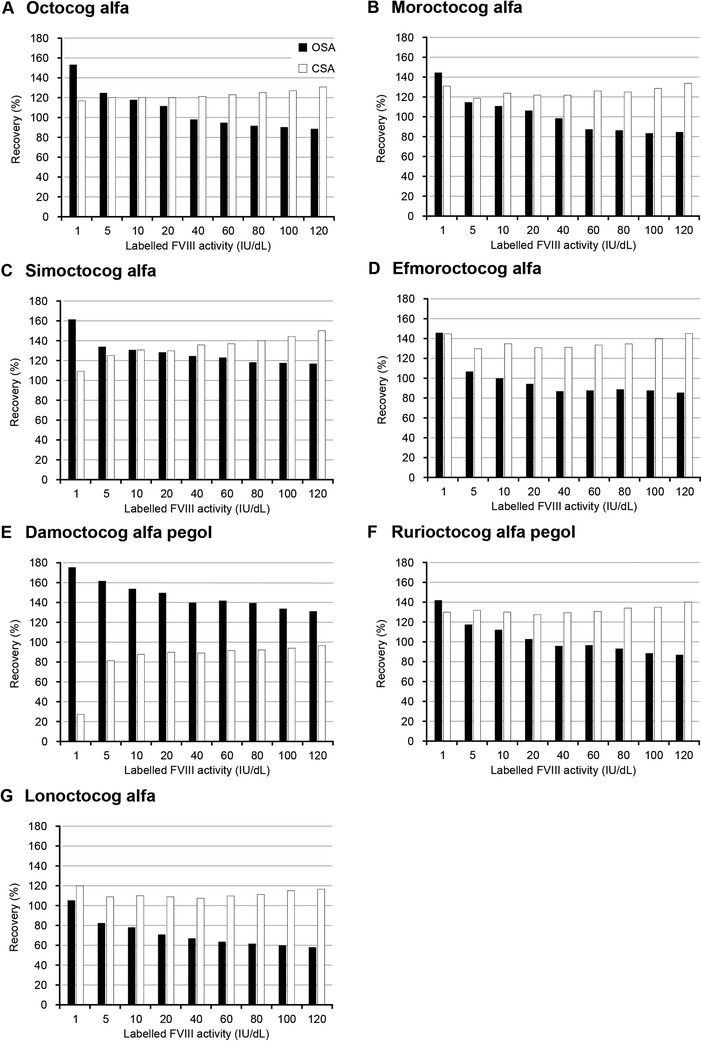 A Octocog alfa

OSA
CSA

Recovery (%)
180
160
140
120
100
80
60
40
20
0
1 5 10 20 40 60 80 100 120
Labelled FVIII activity (IU/dL)

B Moroctocog alfa

Recovery (%)
180
160
140
120
100
80
60
40
20
0
1 5 10 20 40 60 80 100 120
Labelled FVIII activity (IU/dL)

C Simoctocog alfa

Recovery (%)
180
160
140
120
100
80
60
40
20
0
1 5 10 20 40 60 80 100 120
Labelled FVIII activity (IU/dL)

D Efmoroctocog alfa

Recovery (%)
180
160
140
120
100
80
60
40
20
0
1 5 10 20 40 60 80 100 120
Labelled FVIII activity (IU/dL)

E Damoctocog alfa pegol

Recovery (%)
180
160
140
120
100
80
60
40
20
0
1 5 10 20 40 60 80 100 120
Labelled FVIII activity (IU/dL)

F Rurioctocog alfa pegol

Recovery (%)
180
160
140
120
100
80
60
40
20
0
1 5 10 20 40 60 80 100 120
Labelled FVIII activity (IU/dL)

G Lonoctocog alfa

Recovery (%)
180
160
140
120
100
80
60
40
20
0
1 5 10 20 40 60 80 100 120
Labelled FVIII activity (IU/dL)